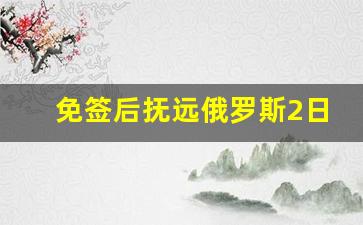 免签后抚远俄罗斯2日